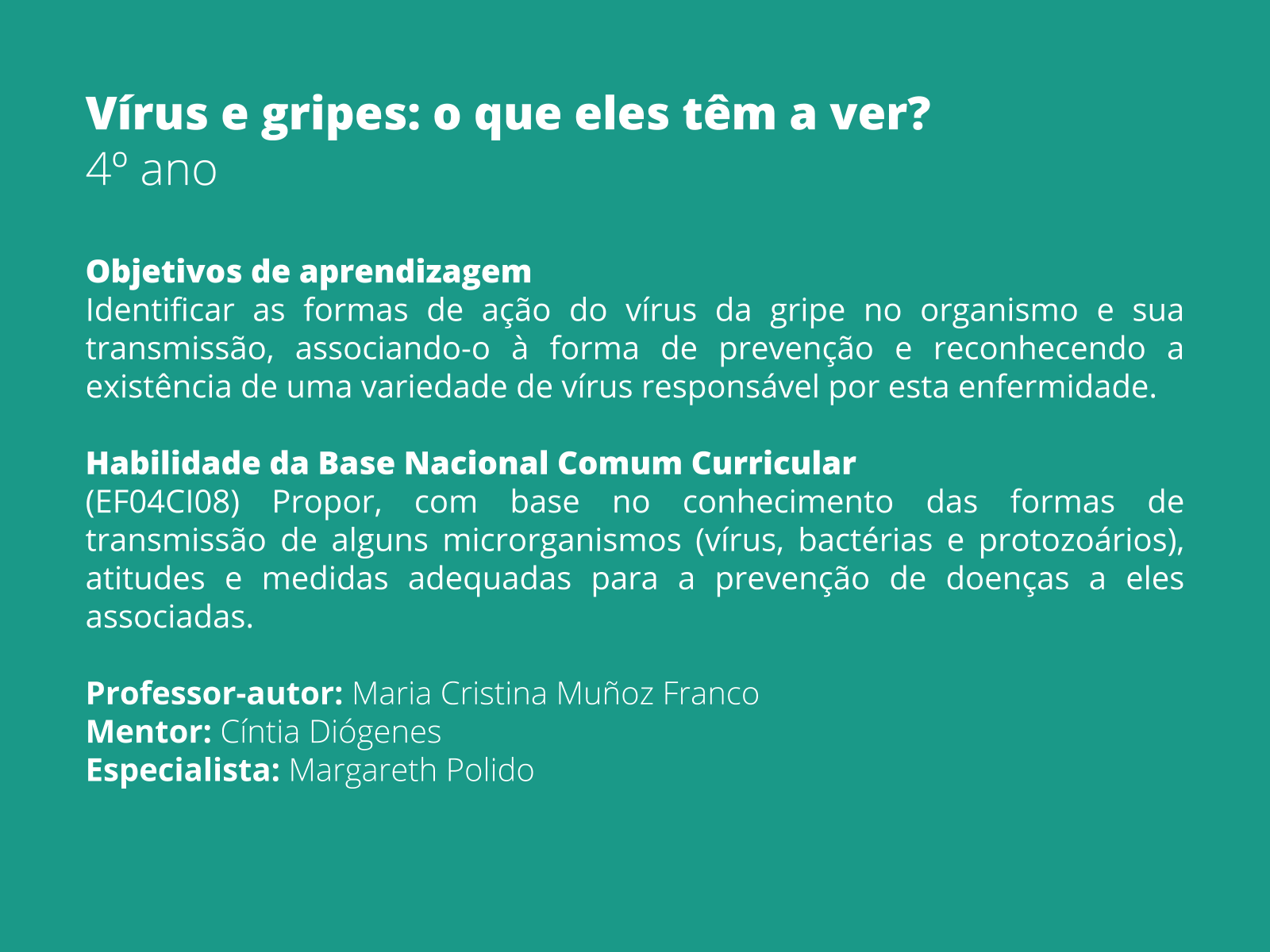 Vírus e gripes: o que eles têm a ver?
4º ano

Objetivos de aprendizagem
Identificar as formas de ação do vírus da gripe no organismo e sua transmissão, associando-o à forma de prevenção e reconhecendo a existência de uma variedade de vírus responsável por esta enfermidade.

Habilidade da Base Nacional Comum Curricular
(EF04CI08) Propor, com base no conhecimento das formas de transmissão de alguns microrganismos (vírus, bactérias e protozoários), atitudes e medidas adequadas para a prevenção de doenças a eles associadas.

Professor-autor: Maria Cristina Muñoz Franco
Mentor: Cíntia Diógenes
Especialista: Margareth Polido